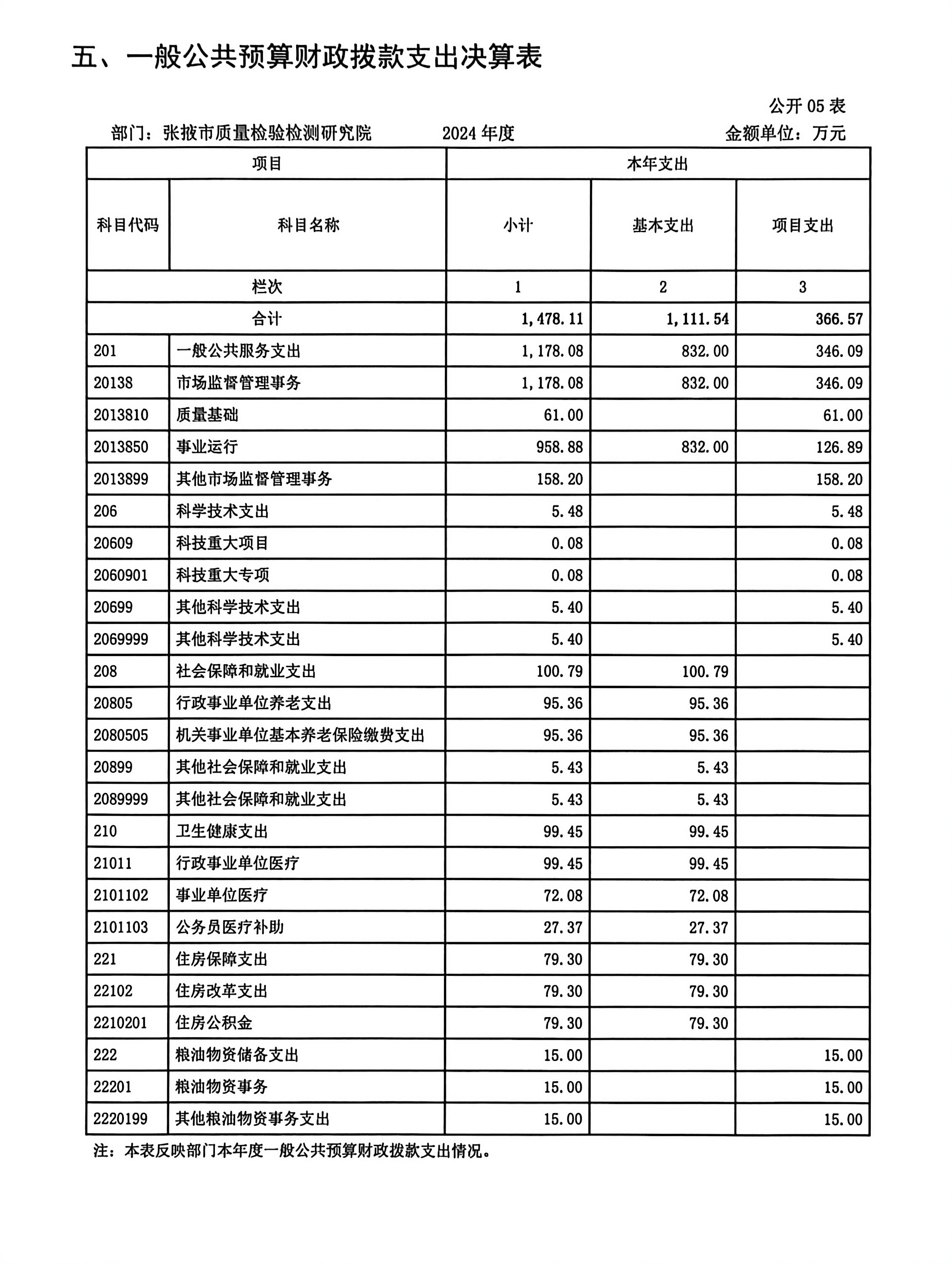 五、一般公共预算财政拨款支出决算表

公开 05 表

部门：张掖市质量检验检测研究院　　2024 年度　　金额单位：万元

| 项目 | | 本年支出 | | |
|---|---|---|---|---|
| 科目代码 | 科目名称 | 小计 | 基本支出 | 项目支出 |
| 栏次 | | 1 | 2 | 3 |
| 合计 | | 1,478.11 | 1,111.54 | 366.57 |
| 201 | 一般公共服务支出 | 1,178.08 | 832.00 | 346.09 |
| 20138 | 市场监督管理事务 | 1,178.08 | 832.00 | 346.09 |
| 2013810 | 质量基础 | 61.00 | | 61.00 |
| 2013850 | 事业运行 | 958.88 | 832.00 | 126.89 |
| 2013899 | 其他市场监督管理事务 | 158.20 | | 158.20 |
| 206 | 科学技术支出 | 5.48 | | 5.48 |
| 20609 | 科技重大项目 | 0.08 | | 0.08 |
| 2060901 | 科技重大专项 | 0.08 | | 0.08 |
| 20699 | 其他科学技术支出 | 5.40 | | 5.40 |
| 2069999 | 其他科学技术支出 | 5.40 | | 5.40 |
| 208 | 社会保障和就业支出 | 100.79 | 100.79 | |
| 20805 | 行政事业单位养老支出 | 95.36 | 95.36 | |
| 2080505 | 机关事业单位基本养老保险缴费支出 | 95.36 | 95.36 | |
| 20899 | 其他社会保障和就业支出 | 5.43 | 5.43 | |
| 2089999 | 其他社会保障和就业支出 | 5.43 | 5.43 | |
| 210 | 卫生健康支出 | 99.45 | 99.45 | |
| 21011 | 行政事业单位医疗 | 99.45 | 99.45 | |
| 2101102 | 事业单位医疗 | 72.08 | 72.08 | |
| 2101103 | 公务员医疗补助 | 27.37 | 27.37 | |
| 221 | 住房保障支出 | 79.30 | 79.30 | |
| 22102 | 住房改革支出 | 79.30 | 79.30 | |
| 2210201 | 住房公积金 | 79.30 | 79.30 | |
| 222 | 粮油物资储备支出 | 15.00 | | 15.00 |
| 22201 | 粮油物资事务 | 15.00 | | 15.00 |
| 2220199 | 其他粮油物资事务支出 | 15.00 | | 15.00 |

注：本表反映部门本年度一般公共预算财政拨款支出情况。